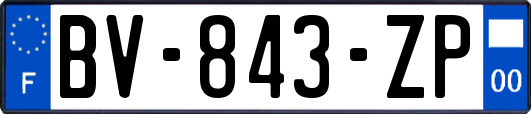 F
BV-843-ZP
00